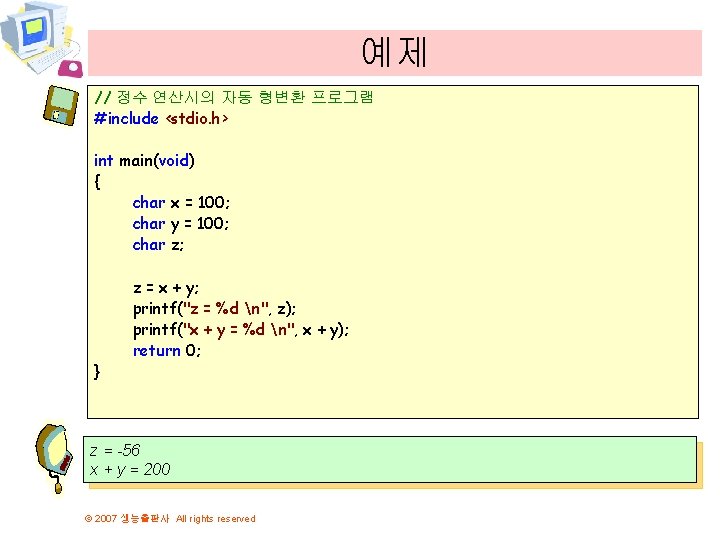 예제

// 정수 연산시의 자동 형변환 프로그램
#include <stdio.h>

int main(void)
{
char x = 100;
char y = 100;
char z;

z = x + y;
printf("z = %d \n", z);
printf("x + y = %d \n", x + y);
return 0;
}

z = -56
x + y = 200

© 2007 생능출판사 All rights reserved